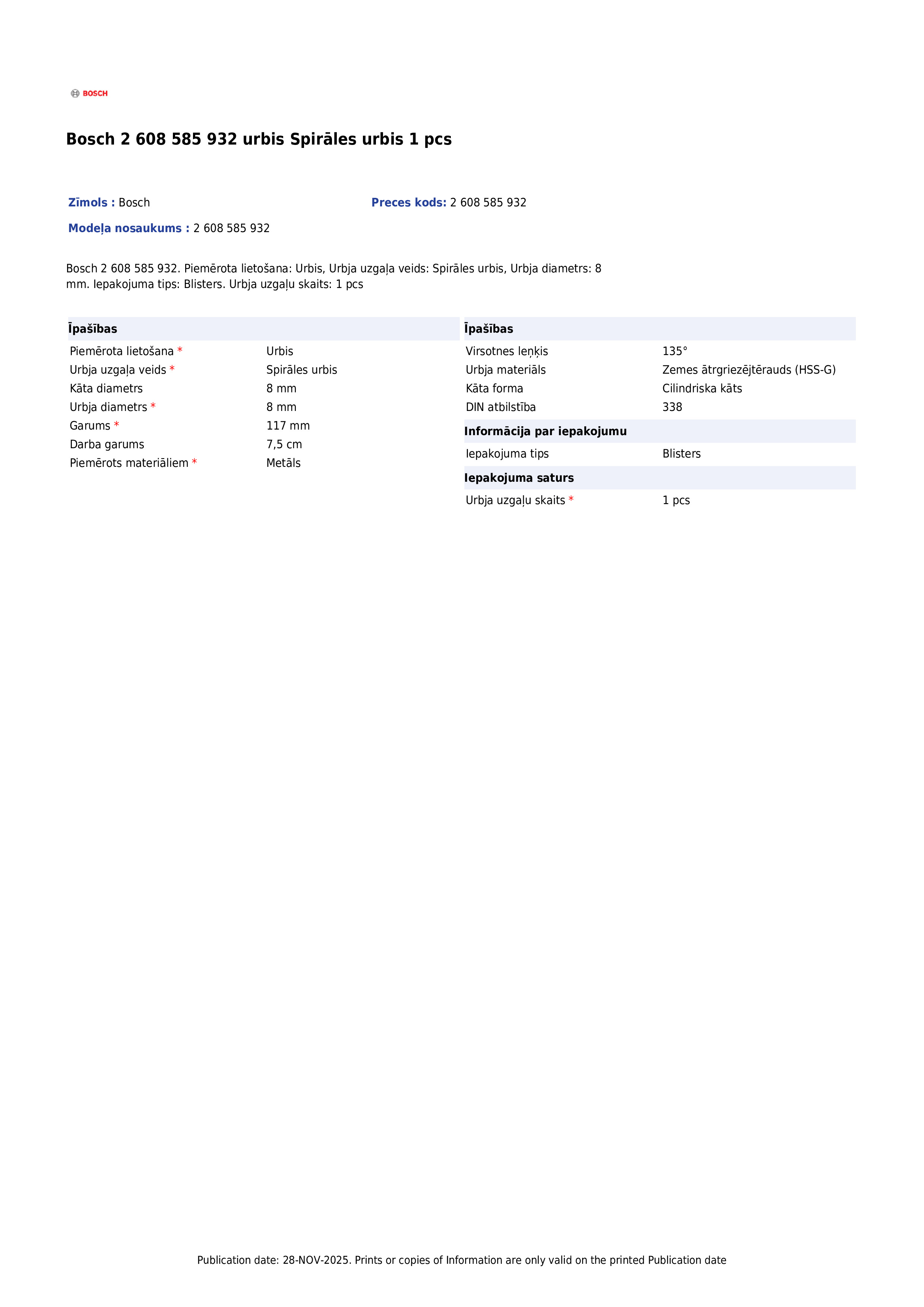 BOSCH

Bosch 2 608 585 932 urbis Spirāles urbis 1 pcs

Zīmols : Bosch

Preces kods: 2 608 585 932

Modeļa nosaukums : 2 608 585 932

Bosch 2 608 585 932. Piemērota lietošana: Urbis, Urbja uzgaļa veids: Spirāles urbis, Urbja diametrs: 8 mm. Iepakojuma tips: Blisters. Urbja uzgaļu skaits: 1 pcs

Īpašības
Piemērota lietošana * Urbis
Urbja uzgaļa veids * Spirāles urbis
Kāta diametrs 8 mm
Urbja diametrs * 8 mm
Garums * 117 mm
Darba garums 7,5 cm
Piemērots materiāliem * Metāls

Īpašības
Virsotnes leņķis 135°
Urbja materiāls Zemes ātrgriezējtērauds (HSS-G)
Kāta forma Cilindriska kāts
DIN atbilstība 338

Informācija par iepakojumu
Iepakojuma tips Blisters

Iepakojuma saturs
Urbja uzgaļu skaits * 1 pcs

Publication date: 28-NOV-2025. Prints or copies of Information are only valid on the printed Publication date